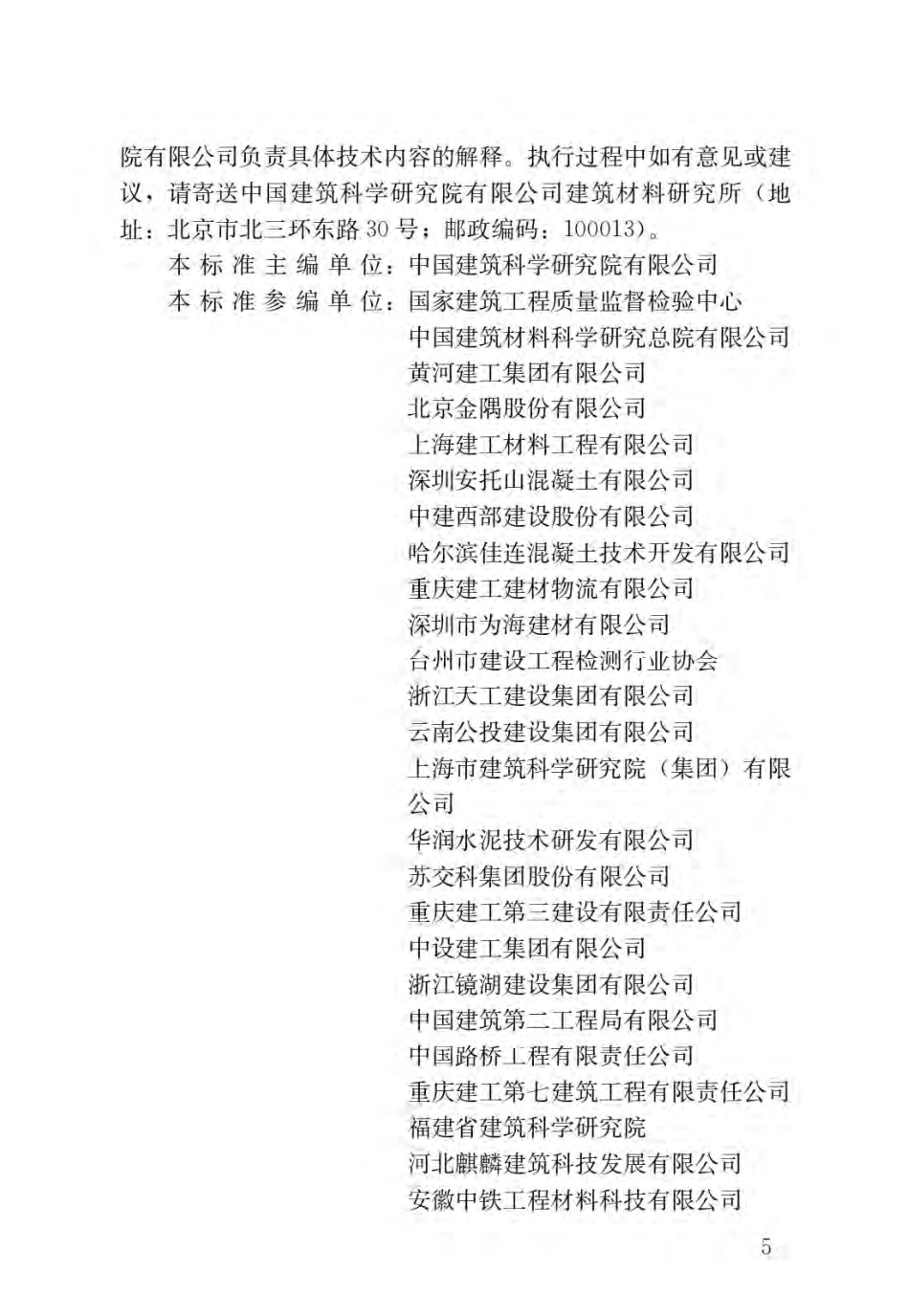 院有限公司负责具体技术内容的解释。执行过程中如有意见或建议，请寄送中国建筑科学研究院有限公司建筑材料研究所（地址：北京市北三环东路30号；邮政编码：100013）。

本标准主编单位：中国建筑科学研究院有限公司

本标准参编单位：国家建筑工程质量监督检验中心
中国建筑材料科学研究总院有限公司
黄河建工集团有限公司
北京金隅股份有限公司
上海建工材料工程有限公司
深圳安托山混凝土有限公司
中建西部建设股份有限公司
哈尔滨佳连混凝土技术开发有限公司
重庆建工建材物流有限公司
深圳市为海建材有限公司
台州市建设工程检测行业协会
浙江天工建设集团有限公司
云南公投建设集团有限公司
上海市建筑科学研究院（集团）有限公司
华润水泥技术研发有限公司
苏交科集团股份有限公司
重庆建工第三建设有限责任公司
中设建工集团有限公司
浙江镜湖建设集团有限公司
中国建筑第二工程局有限公司
中国路桥工程有限责任公司
重庆建工第七建筑工程有限责任公司
福建省建筑科学研究院
河北麒麟建筑科技发展有限公司
安徽中铁工程材料科技有限公司

5